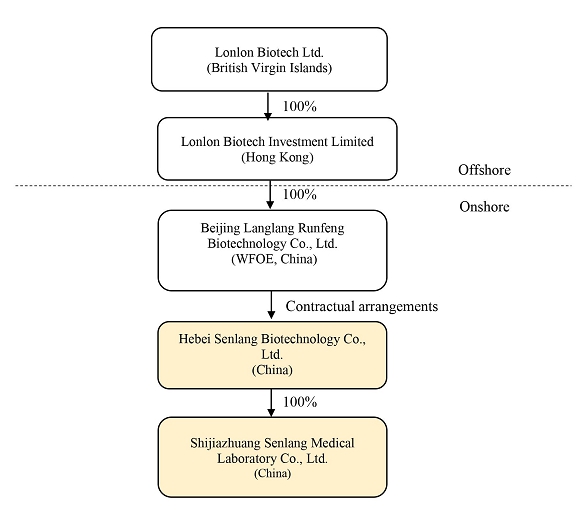 Lonlon Biotech Ltd.
(British Virgin Islands)

100%

Lonlon Biotech Investment Limited
(Hong Kong)

Offshore

100%

Onshore

Beijing Langlang Runfeng Biotechnology Co., Ltd.
(WFOE, China)

Contractual arrangements

Hebei Senlang Biotechnology Co., Ltd.
(China)

100%

Shijiazhuang Senlang Medical Laboratory Co., Ltd.
(China)